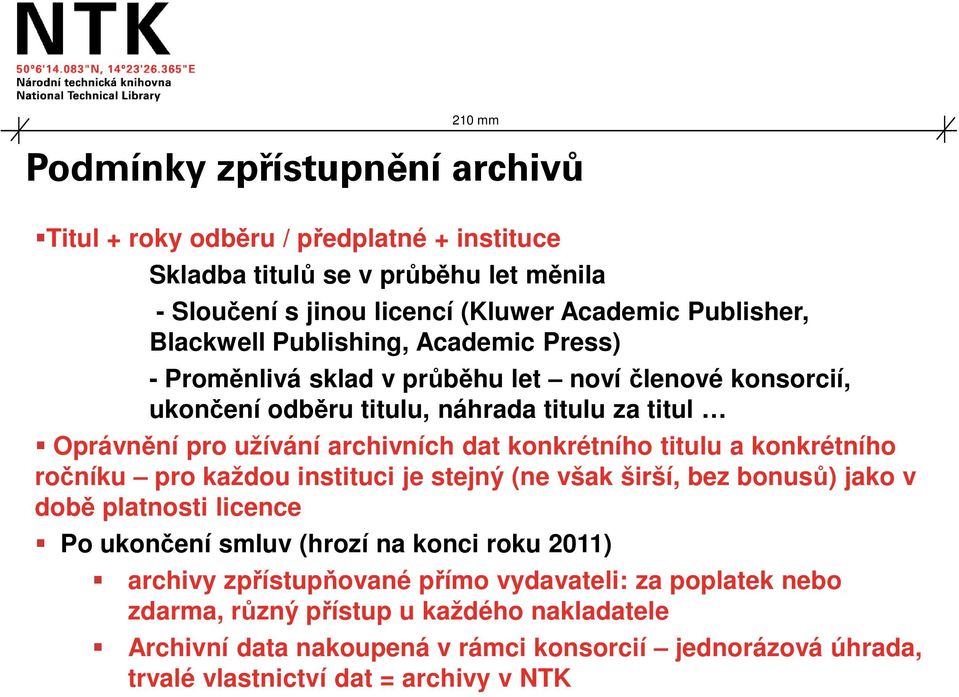 NTK
50°6'14.083"N, 14°23'26.365"E
Národní technická knihovna
National Technical Library

210 mm

Podmínky zpřístupnění archivů

▪Titul + roky odběru / předplatné + instituce

Skladba titulů se v průběhu let měnila

- Sloučení s jinou licencí (Kluwer Academic Publisher, Blackwell Publishing, Academic Press)

- Proměnlivá sklad v průběhu let – noví členové konsorcií, ukončení odběru titulu, náhrada titulu za titul …

▪ Oprávnění pro užívání archivních dat konkrétního titulu a konkrétního ročníku – pro každou instituci je stejný (ne však širší, bez bonusů) jako v době platnosti licence

▪ Po ukončení smluv (hrozí na konci roku 2011)

▪ archivy zpřístupňované přímo vydavateli: za poplatek nebo zdarma, různý přístup u každého nakladatele

▪ Archivní data nakoupená v rámci konsorcií – jednorázová úhrada, trvalé vlastnictví dat = archivy v NTK